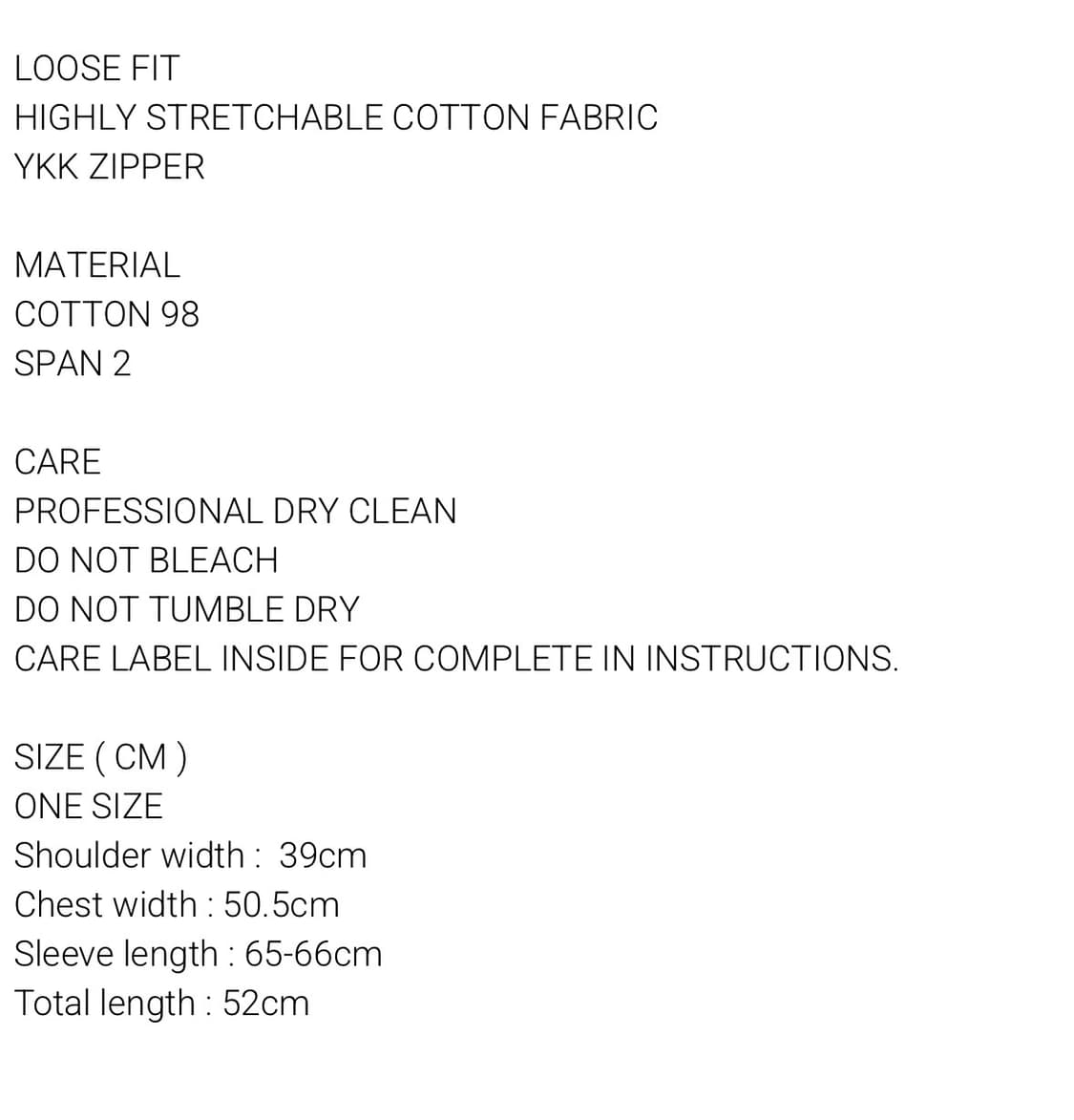 LOOSE FIT
HIGHLY STRETCHABLE COTTON FABRIC
YKK ZIPPER

MATERIAL
COTTON 98
SPAN 2

CARE
PROFESSIONAL DRY CLEAN
DO NOT BLEACH
DO NOT TUMBLE DRY
CARE LABEL INSIDE FOR COMPLETE IN INSTRUCTIONS.

SIZE ( CM )
ONE SIZE
Shoulder width : 39cm
Chest width : 50.5cm
Sleeve length : 65-66cm
Total length : 52cm